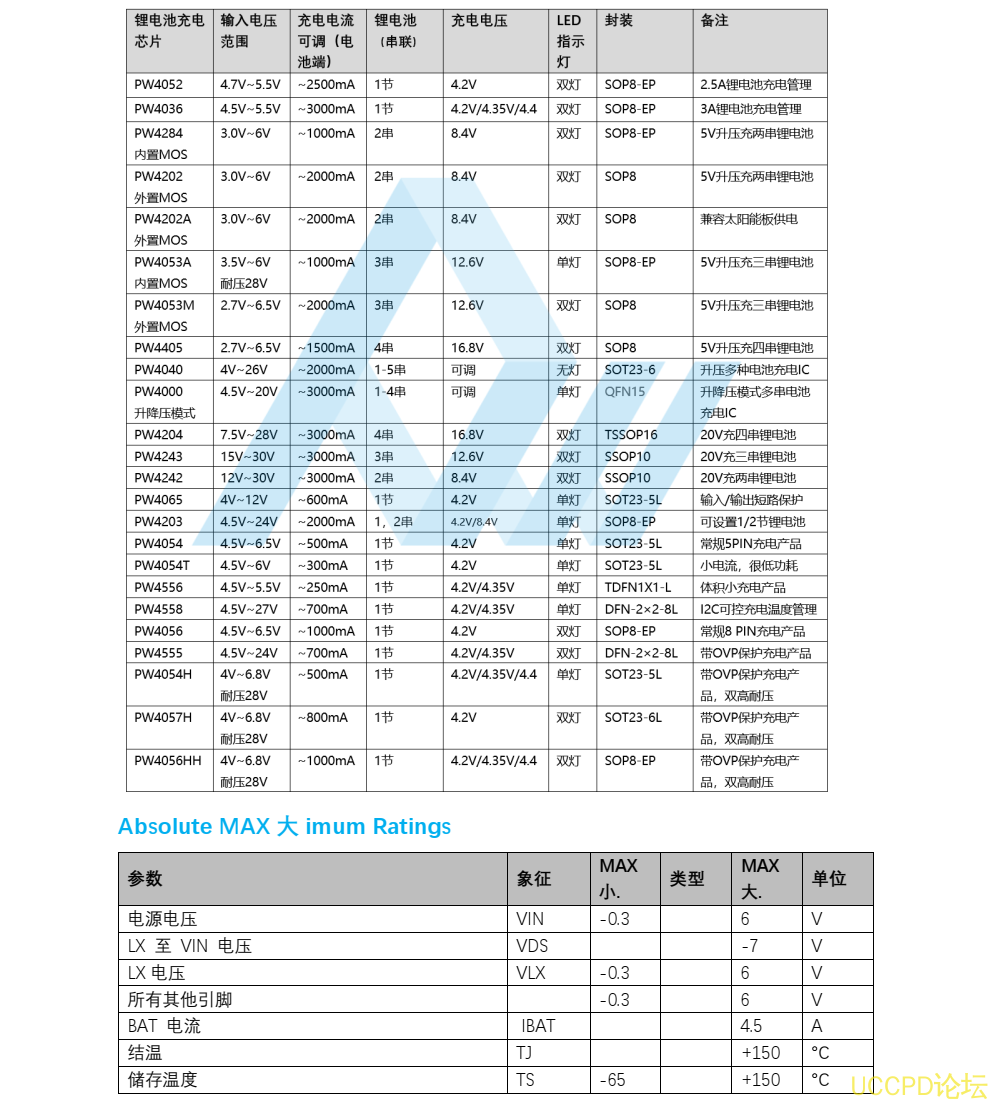 | 锂电池充电芯片 | 输入电压范围 | 充电电流可调（电池端） | 锂电池（串联） | 充电电压 | LED指示灯 | 封装 | 备注 |
|---|---|---|---|---|---|---|---|
| PW4052 | 4.7V~5.5V | ~2500mA | 1节 | 4.2V | 双灯 | SOP8-EP | 2.5A锂电池充电管理 |
| PW4036 | 4.5V~5.5V | ~3000mA | 1节 | 4.2V/4.35V/4.4 | 双灯 | SOP8-EP | 3A锂电池充电管理 |
| PW4284 内置MOS | 3.0V~6V | ~1000mA | 2串 | 8.4V | 双灯 | SOP8-EP | 5V升压充两串锂电池 |
| PW4202 外置MOS | 3.0V~6V | ~2000mA | 2串 | 8.4V | 双灯 | SOP8 | 5V升压充两串锂电池 |
| PW4202A 外置MOS | 3.0V~6V | ~2000mA | 2串 | 8.4V | 双灯 | SOP8 | 兼容太阳能板供电 |
| PW4053A 内置MOS | 3.5V~6V 耐压28V | ~1000mA | 3串 | 12.6V | 单灯 | SOP8-EP | 5V升压充三串锂电池 |
| PW4053M 外置MOS | 2.7V~6.5V | ~2000mA | 3串 | 12.6V | 双灯 | SOP8 | 5V升压充三串锂电池 |
| PW4405 | 2.7V~6.5V | ~1500mA | 4串 | 16.8V | 双灯 | SOP8 | 5V升压充四串锂电池 |
| PW4040 | 4V~26V | ~2000mA | 1-5串 | 可调 | 无灯 | SOT23-6 | 升压多种电池充电IC |
| PW4000 升降压模式 | 4.5V~20V | ~3000mA | 1-4串 | 可调 | 单灯 | QFN15 | 升降压模式多串电池充电IC |
| PW4204 | 7.5V~28V | ~3000mA | 4串 | 16.8V | 双灯 | TSSOP16 | 20V充四串锂电池 |
| PW4243 | 15V~30V | ~3000mA | 3串 | 12.6V | 双灯 | SSOP10 | 20V充三串锂电池 |
| PW4242 | 12V~30V | ~3000mA | 2串 | 8.4V | 双灯 | SSOP10 | 20V充两串锂电池 |
| PW4065 | 4V~12V | ~600mA | 1节 | 4.2V | 单灯 | SOT23-5L | 输入/输出短路保护 |
| PW4203 | 4.5V~24V | ~2000mA | 1，2串 | 4.2V/8.4V | 单灯 | SOP8-EP | 可设置1/2节锂电池 |
| PW4054 | 4.5V~6.5V | ~500mA | 1节 | 4.2V | 单灯 | SOT23-5L | 常规5PIN充电产品 |
| PW4054T | 4.5V~6V | ~300mA | 1节 | 4.2V | 单灯 | SOT23-5L | 小电流，很低功耗 |
| PW4556 | 4.5V~5.5V | ~250mA | 1节 | 4.2V/4.35V | 单灯 | TDFN1X1-L | 体积小充电产品 |
| PW4558 | 4.5V~27V | ~700mA | 1节 | 4.2V/4.35V | 单灯 | DFN-2×2-8L | I2C可控充电温度管理 |
| PW4056 | 4.5V~6.5V | ~1000mA | 1节 | 4.2V | 双灯 | SOP8-EP | 常规8 PIN充电产品 |
| PW4555 | 4.5V~24V | ~700mA | 1节 | 4.2V/4.35V | 双灯 | DFN-2×2-8L | 带OVP保护充电产品 |
| PW4054H | 4V~6.8V 耐压28V | ~500mA | 1节 | 4.2V/4.35V/4.4 | 单灯 | SOT23-5L | 带OVP保护充电产品，双高耐压 |
| PW4057H | 4V~6.8V 耐压28V | ~800mA | 1节 | 4.2V | 双灯 | SOT23-6L | 带OVP保护充电产品，双高耐压 |
| PW4056HH | 4V~6.8V 耐压28V | ~1000mA | 1节 | 4.2V/4.35V/4.4 | 双灯 | SOP8-EP | 带OVP保护充电产品，双高耐压 |

Absolute MAX 大 imum Ratings

| 参数 | 象征 | MAX 小. | 类型 | MAX 大. | 单位 |
|---|---|---|---|---|---|
| 电源电压 | VIN | -0.3 | | 6 | V |
| LX 至 VIN 电压 | VDS | | | -7 | V |
| LX 电压 | VLX | -0.3 | | 6 | V |
| 所有其他引脚 | | -0.3 | | 6 | V |
| BAT 电流 | IBAT | | | 4.5 | A |
| 结温 | TJ | | | +150 | °C |
| 储存温度 | TS | -65 | | +150 | °C |

UCCPD论坛